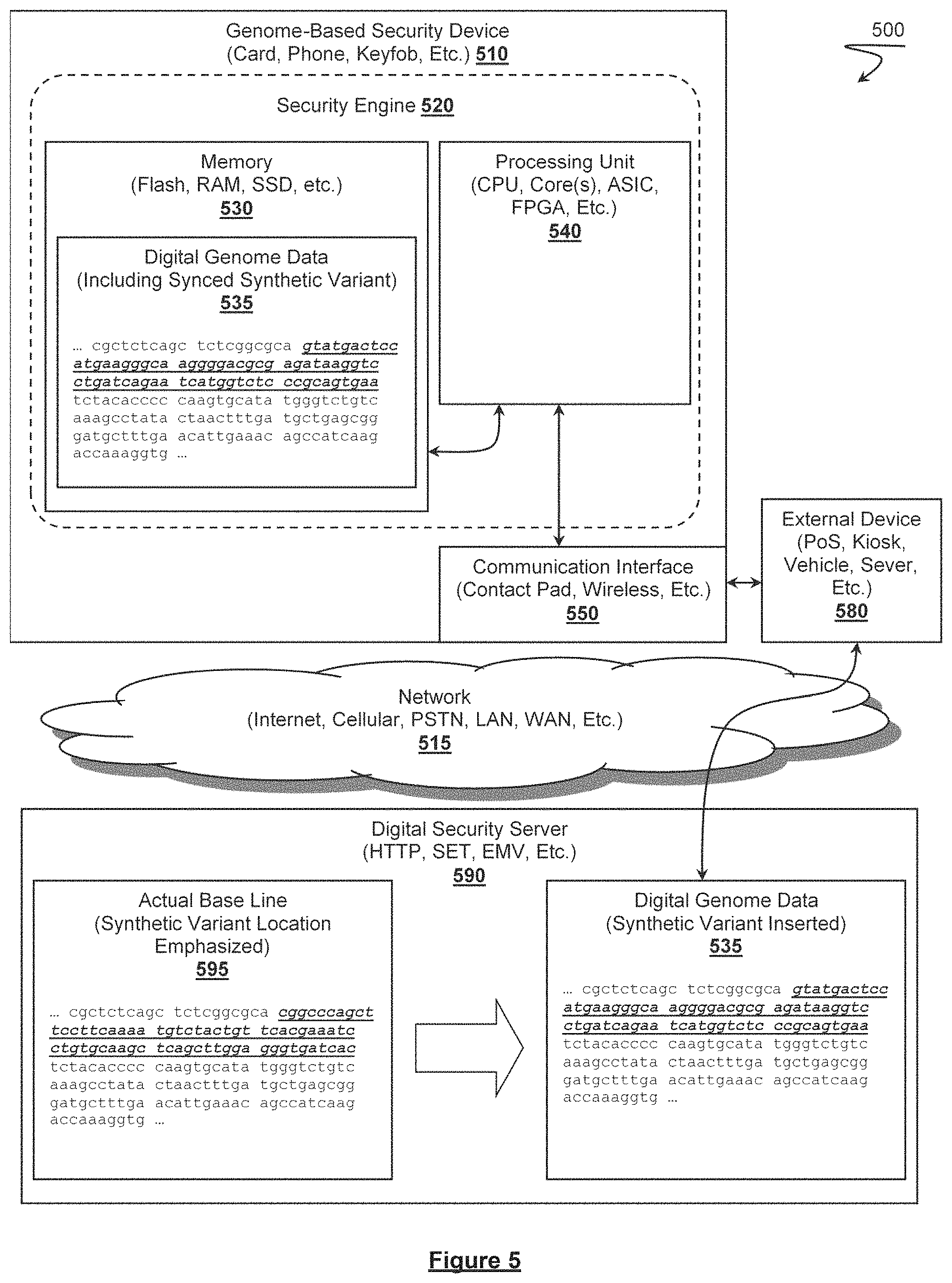 Genome-Based Security Device
(Card, Phone, Keyfob, Etc.) 510

500

Security Engine 520

Memory
(Flash, RAM, SSD, etc.)
530

Digital Genome Data
(Including Synced Synthetic Variant)
535

… cgctctcagc tctcggcgca gtatgactcc atgaagggca aggggacgcg agataaggtc ctgatcagaa tcatggtctc ccgcagtgaa tctacacccc caagtgcata tgggtctgtc aaagcctata ctaactttga tgctgagcgg gatgctttga acattgaaac agccatcaag accaaaggtg …

Processing Unit
(CPU, Core(s), ASIC, FPGA, Etc.)
540

Communication Interface
(Contact Pad, Wireless, Etc.)
550

External Device
(PoS, Kiosk, Vehicle, Sever, Etc.)
580

Network
(Internet, Cellular, PSTN, LAN, WAN, Etc.)
515

Digital Security Server
(HTTP, SET, EMV, Etc.)
590

Actual Base Line
(Synthetic Variant Location Emphasized)
595

… cgctctcagc tctcggcgca cggcccagct tccttcaaaa tgtctactgt tcacgaaatc ctgtgcaagc tcagcttgga gggtgatcac tctacacccc caagtgcata tgggtctgtc aaagcctata ctaactttga tgctgagcgg gatgctttga acattgaaac agccatcaag accaaaggtg …

Digital Genome Data
(Synthetic Variant Inserted)
535

… cgctctcagc tctcggcgca gtatgactcc atgaagggca aggggacgcg agataaggtc ctgatcagaa tcatggtctc ccgcagtgaa tctacacccc caagtgcata tgggtctgtc aaagcctata ctaactttga tgctgagcgg gatgctttga acattgaaac agccatcaag accaaaggtg …

Figure 5